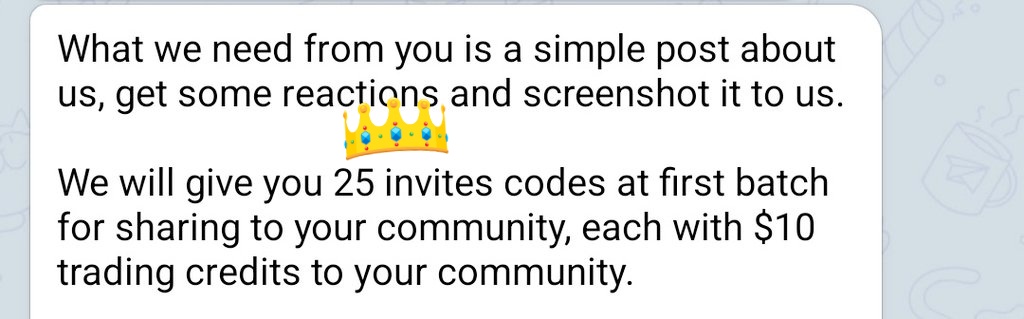 What we need from you is a simple post about us, get some reactions and screenshot it to us.

We will give you 25 invites codes at first batch for sharing to your community, each with \$10 trading credits to your community.